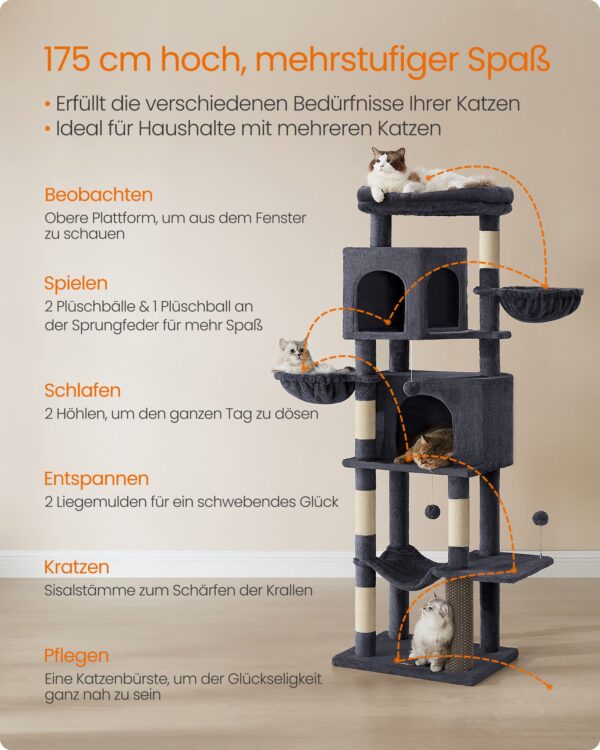 175 cm hoch, mehrstufiger Spaß

• Erfüllt die verschiedenen Bedürfnisse Ihrer Katzen
• Ideal für Haushalte mit mehreren Katzen

Beobachten
Obere Plattform, um aus dem Fenster zu schauen

Spielen
2 Plüschbälle & 1 Plüschball an der Sprungfeder für mehr Spaß

Schlafen
2 Höhlen, um den ganzen Tag zu dösen

Entspannen
2 Liegemulden für ein schwebendes Glück

Kratzen
Sisalstämme zum Schärfen der Krallen

Pflegen
Eine Katzenbürste, um der Glückseligkeit ganz nah zu sein